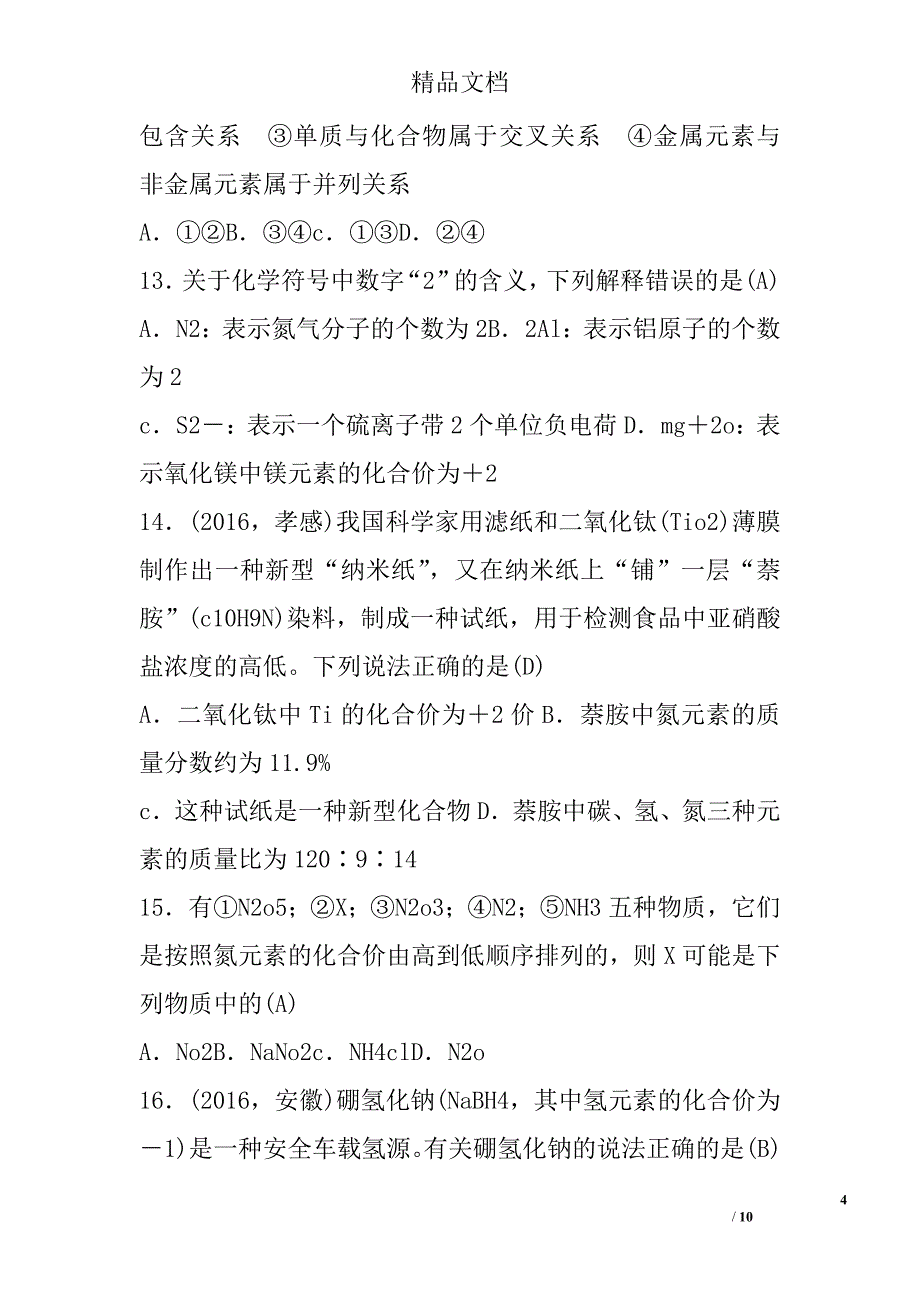 精品文档

包含关系　③单质与化合物属于交叉关系　④金属元素与非金属元素属于并列关系

A．①②B．③④c．①③D．②④

13．关于化学符号中数字“2”的含义，下列解释错误的是(A)

A．N2：表示氮气分子的个数为2B．2Al：表示铝原子的个数为2

c．S2－：表示一个硫离子带2个单位负电荷D．mg＋2o：表示氧化镁中镁元素的化合价为＋2

14．(2016，孝感)我国科学家用滤纸和二氧化钛(Tio2)薄膜制作出一种新型“纳米纸”，又在纳米纸上“铺”一层“萘胺”(c10H9N)染料，制成一种试纸，用于检测食品中亚硝酸盐浓度的高低。下列说法正确的是(D)

A．二氧化钛中Ti的化合价为＋2价B．萘胺中氮元素的质量分数约为11.9%

c．这种试纸是一种新型化合物D．萘胺中碳、氢、氮三种元素的质量比为120∶9∶14

15．有①N2o5；②X；③N2o3；④N2；⑤NH3五种物质，它们是按照氮元素的化合价由高到低顺序排列的，则X可能是下列物质中的(A)

A．No2B．NaNo2c．NH4clD．N2o

16．(2016，安徽)硼氢化钠(NaBH4，其中氢元素的化合价为－1)是一种安全车载氢源。有关硼氢化钠的说法正确的是(B)

4

/ 10